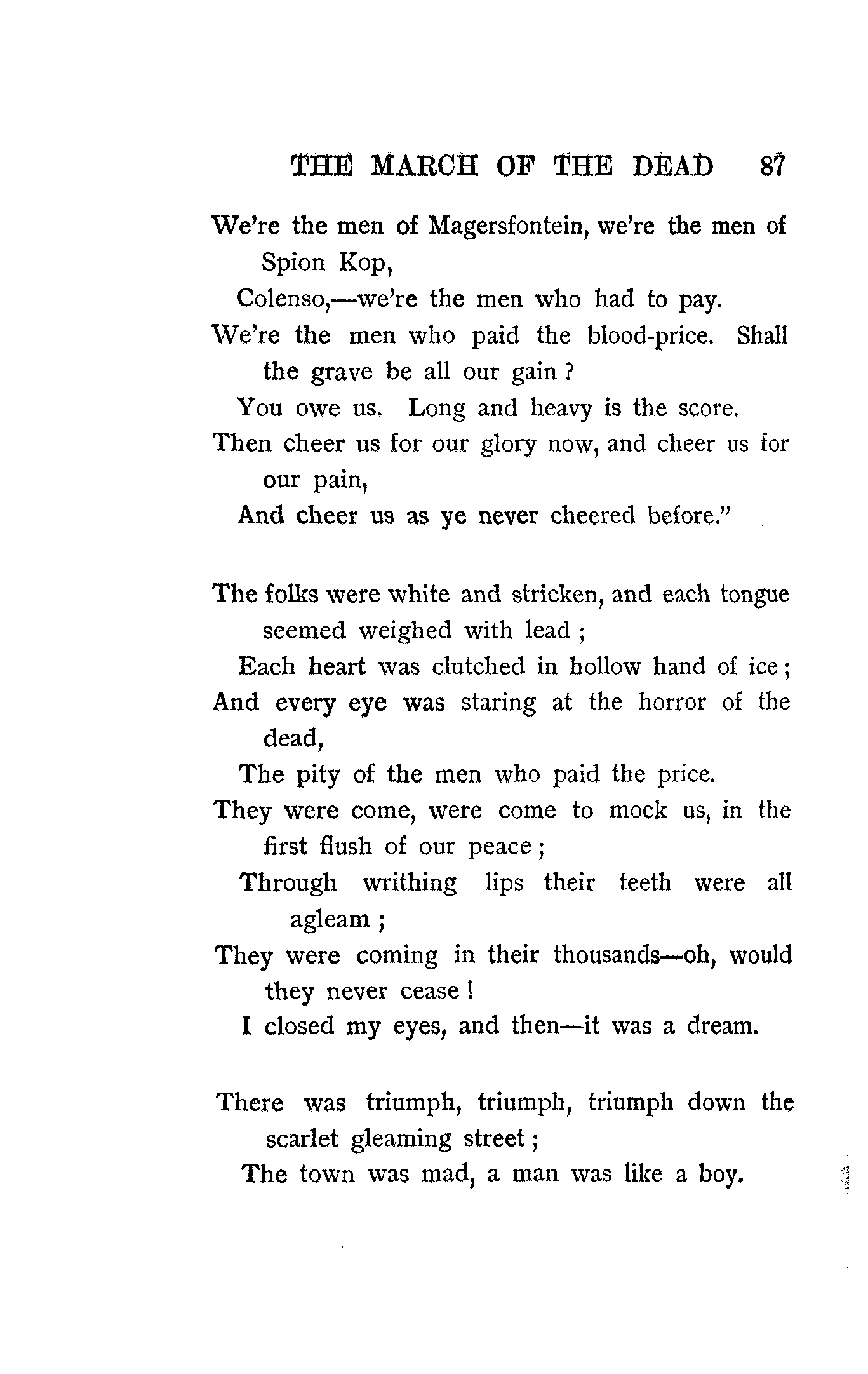 THE MARCH OF THE DEAD 87

We're the men of Magersfontein, we're the men of Spion Kop,
Colenso,—we're the men who had to pay.
We're the men who paid the blood-price. Shall the grave be all our gain ?
You owe us. Long and heavy is the score.
Then cheer us for our glory now, and cheer us for our pain,
And cheer us as ye never cheered before."

The folks were white and stricken, and each tongue seemed weighed with lead ;
Each heart was clutched in hollow hand of ice ;
And every eye was staring at the horror of the dead,
The pity of the men who paid the price.
They were come, were come to mock us, in the first flush of our peace ;
Through writhing lips their teeth were all agleam ;
They were coming in their thousands—oh, would they never cease !
I closed my eyes, and then—it was a dream.

There was triumph, triumph, triumph down the scarlet gleaming street ;
The town was mad, a man was like a boy.